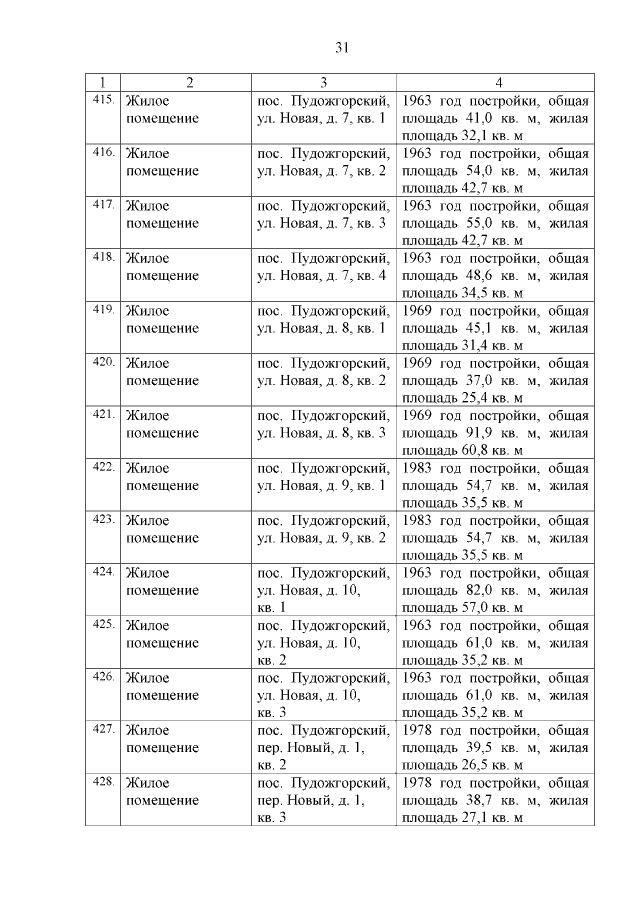 31

| 1 | 2 | 3 | 4 |
|---|---|---|---|
| 415. | Жилое помещение | пос. Пудожгорский, ул. Новая, д. 7, кв. 1 | 1963 год постройки, общая площадь 41,0 кв. м, жилая площадь 32,1 кв. м |
| 416. | Жилое помещение | пос. Пудожгорский, ул. Новая, д. 7, кв. 2 | 1963 год постройки, общая площадь 54,0 кв. м, жилая площадь 42,7 кв. м |
| 417. | Жилое помещение | пос. Пудожгорский, ул. Новая, д. 7, кв. 3 | 1963 год постройки, общая площадь 55,0 кв. м, жилая площадь 42,7 кв. м |
| 418. | Жилое помещение | пос. Пудожгорский, ул. Новая, д. 7, кв. 4 | 1963 год постройки, общая площадь 48,6 кв. м, жилая площадь 34,5 кв. м |
| 419. | Жилое помещение | пос. Пудожгорский, ул. Новая, д. 8, кв. 1 | 1969 год постройки, общая площадь 45,1 кв. м, жилая площадь 31,4 кв. м |
| 420. | Жилое помещение | пос. Пудожгорский, ул. Новая, д. 8, кв. 2 | 1969 год постройки, общая площадь 37,0 кв. м, жилая площадь 25,4 кв. м |
| 421. | Жилое помещение | пос. Пудожгорский, ул. Новая, д. 8, кв. 3 | 1969 год постройки, общая площадь 91,9 кв. м, жилая площадь 60,8 кв. м |
| 422. | Жилое помещение | пос. Пудожгорский, ул. Новая, д. 9, кв. 1 | 1983 год постройки, общая площадь 54,7 кв. м, жилая площадь 35,5 кв. м |
| 423. | Жилое помещение | пос. Пудожгорский, ул. Новая, д. 9, кв. 2 | 1983 год постройки, общая площадь 54,7 кв. м, жилая площадь 35,5 кв. м |
| 424. | Жилое помещение | пос. Пудожгорский, ул. Новая, д. 10, кв. 1 | 1963 год постройки, общая площадь 82,0 кв. м, жилая площадь 57,0 кв. м |
| 425. | Жилое помещение | пос. Пудожгорский, ул. Новая, д. 10, кв. 2 | 1963 год постройки, общая площадь 61,0 кв. м, жилая площадь 35,2 кв. м |
| 426. | Жилое помещение | пос. Пудожгорский, ул. Новая, д. 10, кв. 3 | 1963 год постройки, общая площадь 61,0 кв. м, жилая площадь 35,2 кв. м |
| 427. | Жилое помещение | пос. Пудожгорский, пер. Новый, д. 1, кв. 2 | 1978 год постройки, общая площадь 39,5 кв. м, жилая площадь 26,5 кв. м |
| 428. | Жилое помещение | пос. Пудожгорский, пер. Новый, д. 1, кв. 3 | 1978 год постройки, общая площадь 38,7 кв. м, жилая площадь 27,1 кв. м |